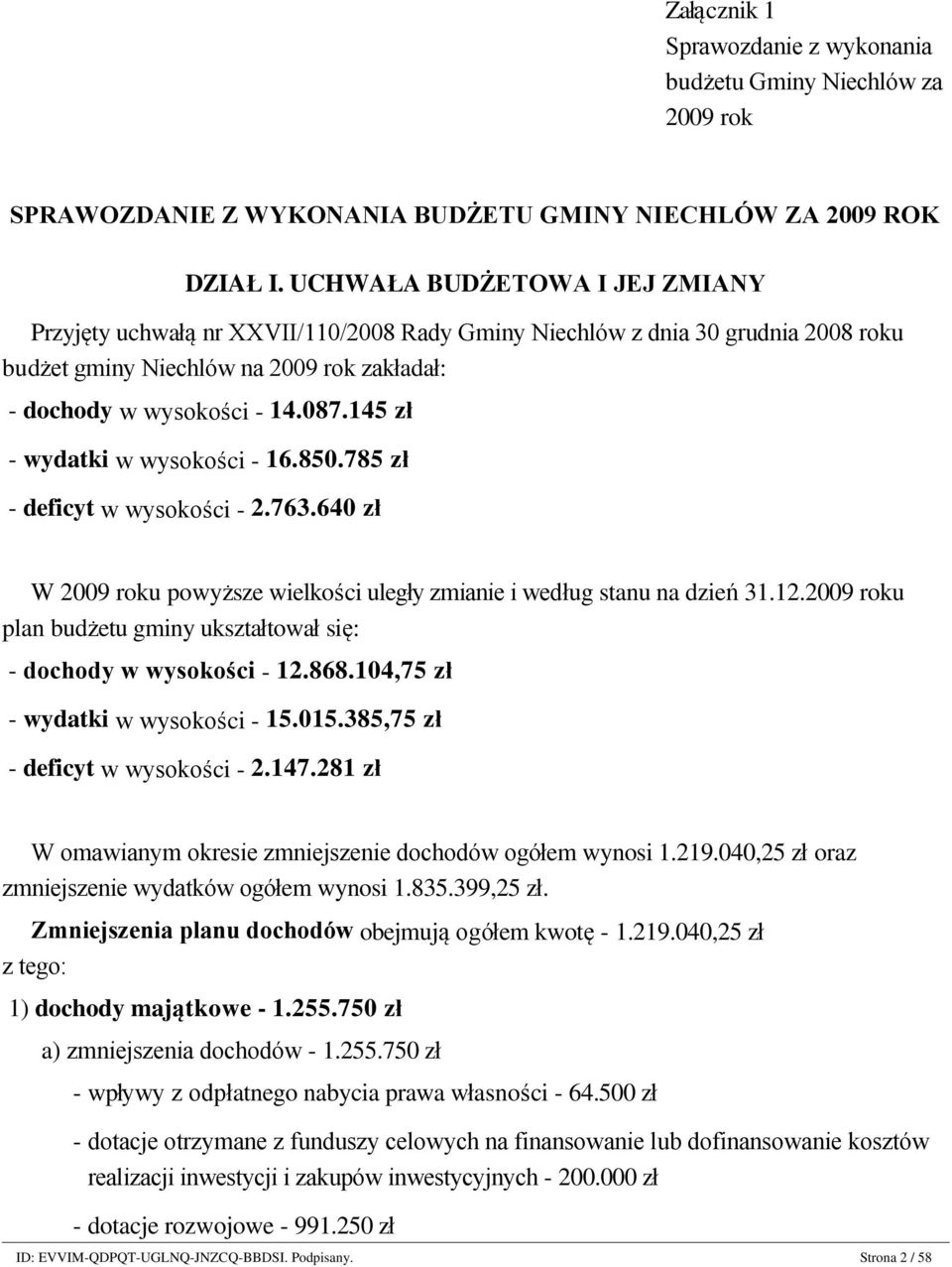 Załącznik 1
Sprawozdanie z wykonania budżetu Gminy Niechlów za 2009 rok

SPRAWOZDANIE Z WYKONANIA BUDŻETU GMINY NIECHLÓW ZA 2009 ROK

DZIAŁ I. UCHWAŁA BUDŻETOWA I JEJ ZMIANY

Przyjęty uchwałą nr XXVII/110/2008 Rady Gminy Niechlów z dnia 30 grudnia 2008 roku budżet gminy Niechlów na 2009 rok zakładał:

- dochody w wysokości - 14.087.145 zł

- wydatki w wysokości - 16.850.785 zł

- deficyt w wysokości - 2.763.640 zł

W 2009 roku powyższe wielkości uległy zmianie i według stanu na dzień 31.12.2009 roku plan budżetu gminy ukształtował się:

- dochody w wysokości - 12.868.104,75 zł

- wydatki w wysokości - 15.015.385,75 zł

- deficyt w wysokości - 2.147.281 zł

W omawianym okresie zmniejszenie dochodów ogółem wynosi 1.219.040,25 zł oraz zmniejszenie wydatków ogółem wynosi 1.835.399,25 zł.

Zmniejszenia planu dochodów obejmują ogółem kwotę - 1.219.040,25 zł
z tego:

1) dochody majątkowe - 1.255.750 zł

a) zmniejszenia dochodów - 1.255.750 zł

- wpływy z odpłatnego nabycia prawa własności - 64.500 zł

- dotacje otrzymane z funduszy celowych na finansowanie lub dofinansowanie kosztów realizacji inwestycji i zakupów inwestycyjnych - 200.000 zł

- dotacje rozwojowe - 991.250 zł

ID: EVVIM-QDPQT-UGLNQ-JNZCQ-BBDSI. Podpisany. Strona 2 / 58